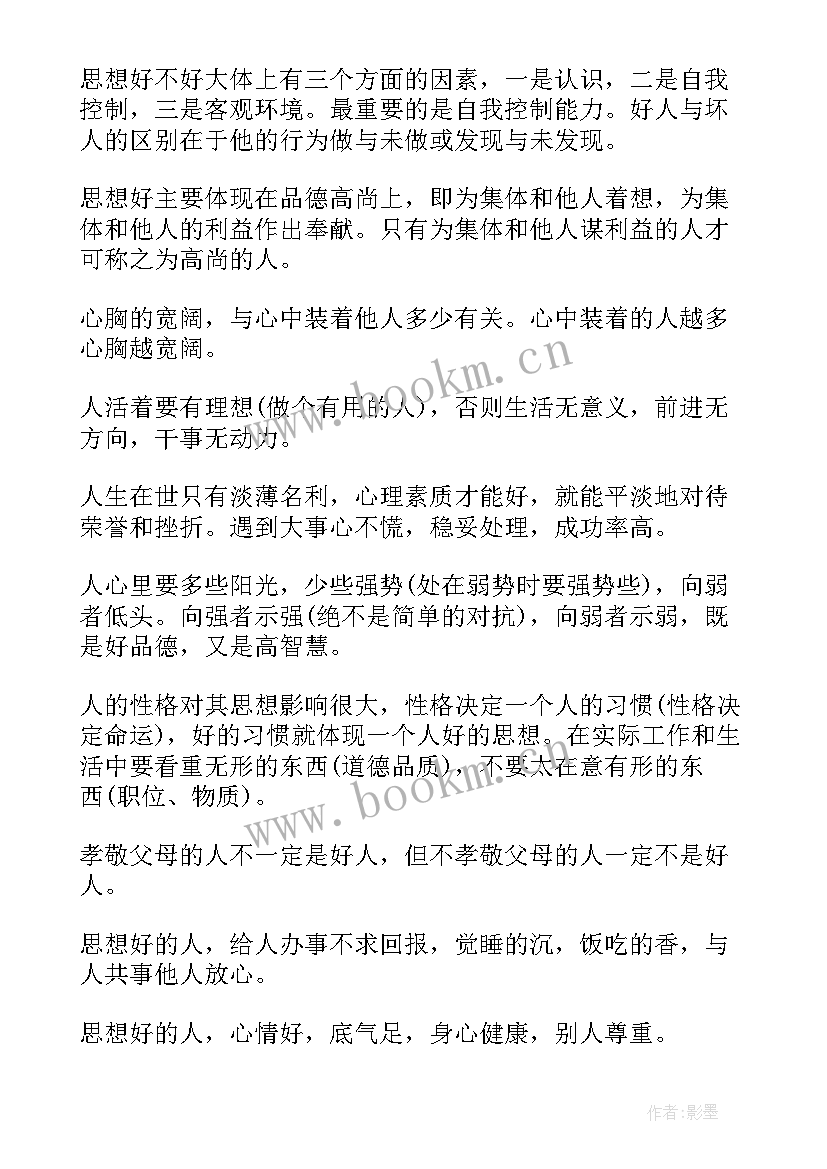 思想好不好大体上有三个方面的因素，一是认识，二是自我控制，三是客观环境。最重要的是自我控制能力。好人与坏人的区别在于他的行为做与未做或发现与未发现。

思想好主要体现在品德高尚上，即为集体和他人着想，为集体和他人的利益作出奉献。只有为集体和他人谋利益的人才可称之为高尚的人。

心胸的宽阔，与心中装着他人多少有关。心中装着的人越多心胸越宽阔。

人活着要有理想(做个有用的人)，否则生活无意义，前进无方向，干事无动力。

人生在世只有淡薄名利，心理素质才能好，就能平淡地对待荣誉和挫折。遇到大事心不慌，稳妥处理，成功率高。

人心里要多些阳光，少些强势(处在弱势时要强势些)，向弱者低头。向强者示强(绝不是简单的对抗)，向弱者示弱，既是好品德，又是高智慧。

人的性格对其思想影响很大，性格决定一个人的习惯(性格决定命运)，好的习惯就体现一个人好的思想。在实际工作和生活中要看重无形的东西(道德品质)，不要太在意有形的东西(职位、物质)。

孝敬父母的人不一定是好人，但不孝敬父母的人一定不是好人。

思想好的人，给人办事不求回报，觉睡的沉，饭吃的香，与人共事他人放心。

思想好的人，心情好，底气足，身心健康，别人尊重。

www.bookm.cn

www.bookm.cn

作者:影墨